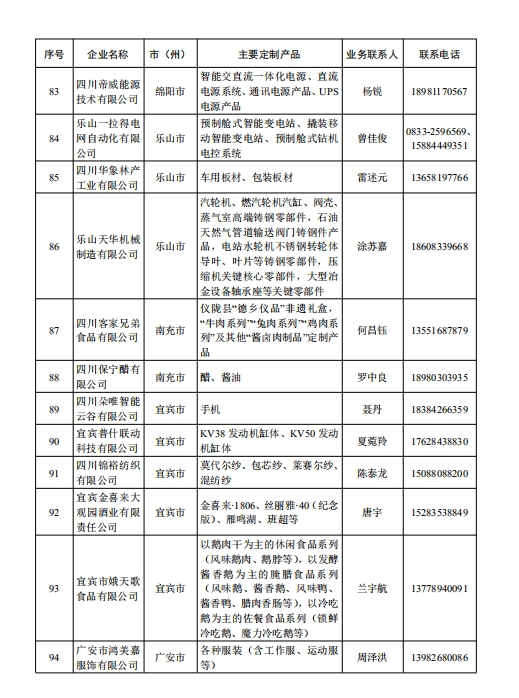 | 序号 | 企业名称 | 市（州） | 主要定制产品 | 业务联系人 | 联系电话 |
|---|---|---|---|---|---|
| 83 | 四川帝威能源技术有限公司 | 绵阳市 | 智能交直流一体化电源、直流电源系统、通讯电源产品、UPS电源产品 | 杨锐 | 18981170567 |
| 84 | 乐山一拉得电网自动化有限公司 | 乐山市 | 预制舱式智能变电站、撬装移动智能变电站、预制舱式钻机电控系统 | 曾佳俊 | 0833-2596569、15884449351 |
| 85 | 四川华象林产工业有限公司 | 乐山市 | 车用板材、包装板材 | 雷述元 | 13658197766 |
| 86 | 乐山天华机械制造有限公司 | 乐山市 | 汽轮机、燃汽轮机汽缸、阀壳、蒸气室高端铸钢零部件，石油天然气管道输送阀门铸钢件产品，电站水轮机不锈钢转轮体导叶、叶片等铸钢零部件，压缩机关键核心零部件，大型冶金设备轴承座等关键零部件 | 涂苏嘉 | 18608339668 |
| 87 | 四川客家兄弟食品有限公司 | 南充市 | 仪陇县“德乡仪品”非遗礼盒，“牛肉系列”“兔肉系列”“鸡肉系列”及其他“酱卤肉制品”定制产品 | 何昌钰 | 13551687879 |
| 88 | 四川保宁醋有限公司 | 南充市 | 醋、酱油 | 罗中良 | 18980303935 |
| 89 | 四川朵唯智能云谷有限公司 | 宜宾市 | 手机 | 聂丹 | 18384266359 |
| 90 | 宜宾普什联动科技有限公司 | 宜宾市 | KV38 发动机缸体、KV50 发动机缸体 | 夏菀羚 | 17628438830 |
| 91 | 四川锦裕纺织有限公司 | 宜宾市 | 莫代尔纱、包芯纱、莱赛尔纱、混纺纱 | 陈泰龙 | 15088088200 |
| 92 | 宜宾金喜来大观园酒业有限责任公司 | 宜宾市 | 金喜来·1806、丝丽雅·40（纪念版）、雁鸣湖、班超等 | 唐宇 | 15283538849 |
| 93 | 宜宾市娥天歌食品有限公司 | 宜宾市 | 以鹅肉干为主的休闲食品系列（风味鹅肉、鹅脖等），以发酵酱香鹅为主的腌腊食品系列（风味鹅、酱香鹅、风味鸭、酱香鸭、腊肉香肠等），以冷吃鹅为主的佐餐食品系列（锁鲜冷吃鹅、魔力冷吃鹅等） | 兰宇航 | 13778940091 |
| 94 | 广安市鸿美嘉服饰有限公司 | 广安市 | 各种服装（含工作服、运动服等） | 周泽洪 | 13982680086 |